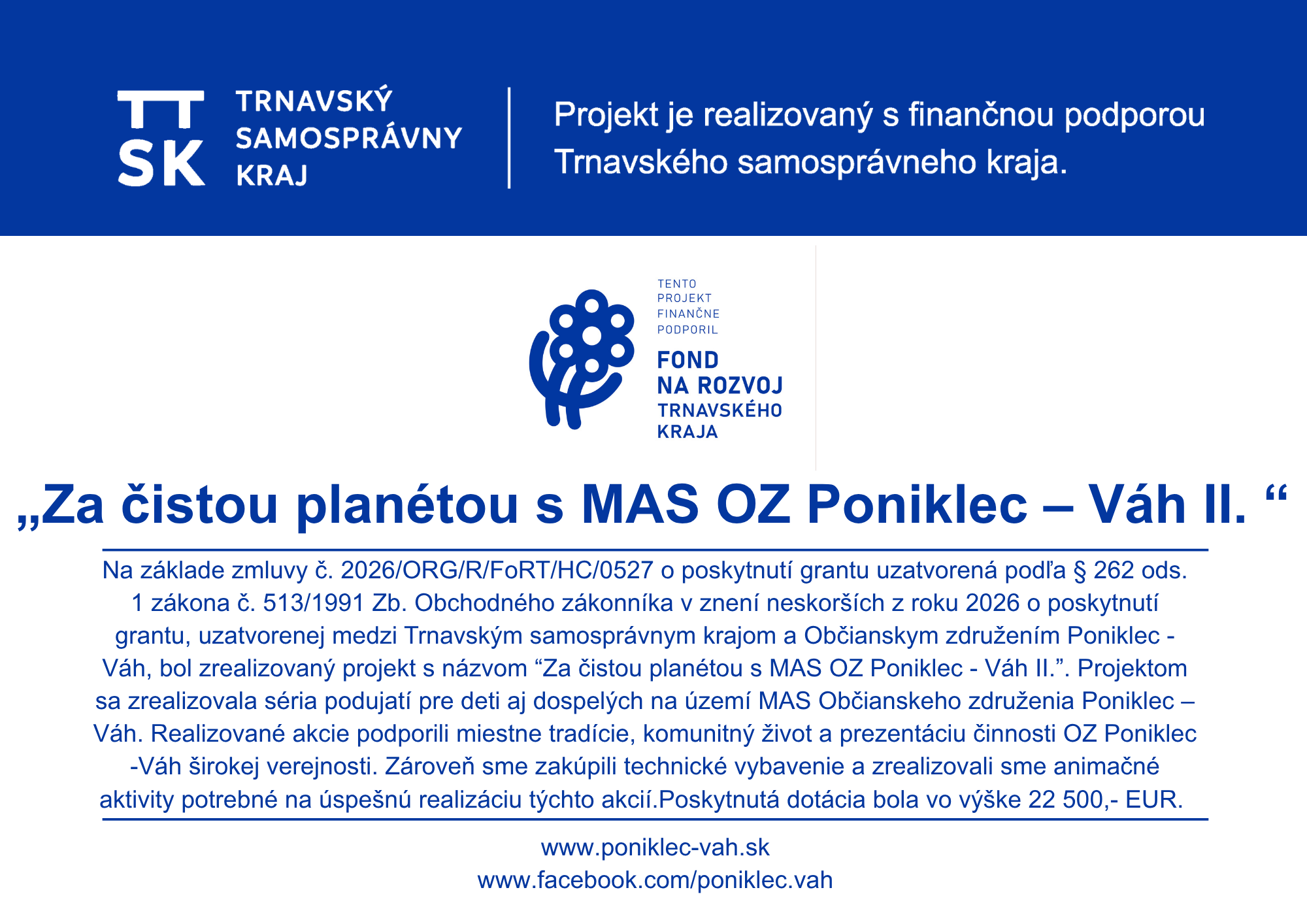 TT SK TRNAVSKÝ SAMOSPRÁVNY KRAJ

Projekt je realizovaný s finančnou podporou Trnavského samosprávneho kraja.

TENTO PROJEKT FINANČNE PODPORIL
FOND NA ROZVOJ TRNAVSKÉHO KRAJA

„Za čistou planétou s MAS OZ Poniklec – Váh II. “

Na základe zmluvy č. 2026/ORG/R/FoRT/HC/0527 o poskytnutí grantu uzatvorená podľa § 262 ods. 1 zákona č. 513/1991 Zb. Obchodného zákonníka v znení neskorších z roku 2026 o poskytnutí grantu, uzatvorenej medzi Trnavským samosprávnym krajom a Občianskym združením Poniklec - Váh, bol zrealizovaný projekt s názvom “Za čistou planétou s MAS OZ Poniklec - Váh II.”. Projektom sa zrealizovala séria podujatí pre deti aj dospelých na území MAS Občianskeho združenia Poniklec – Váh. Realizované akcie podporili miestne tradície, komunitný život a prezentáciu činnosti OZ Poniklec -Váh širokej verejnosti. Zároveň sme zakúpili technické vybavenie a zrealizovali sme animačné aktivity potrebné na úspešnú realizáciu týchto akcií.Poskytnutá dotácia bola vo výške 22 500,- EUR.

www.poniklec-vah.sk
www.facebook.com/poniklec.vah